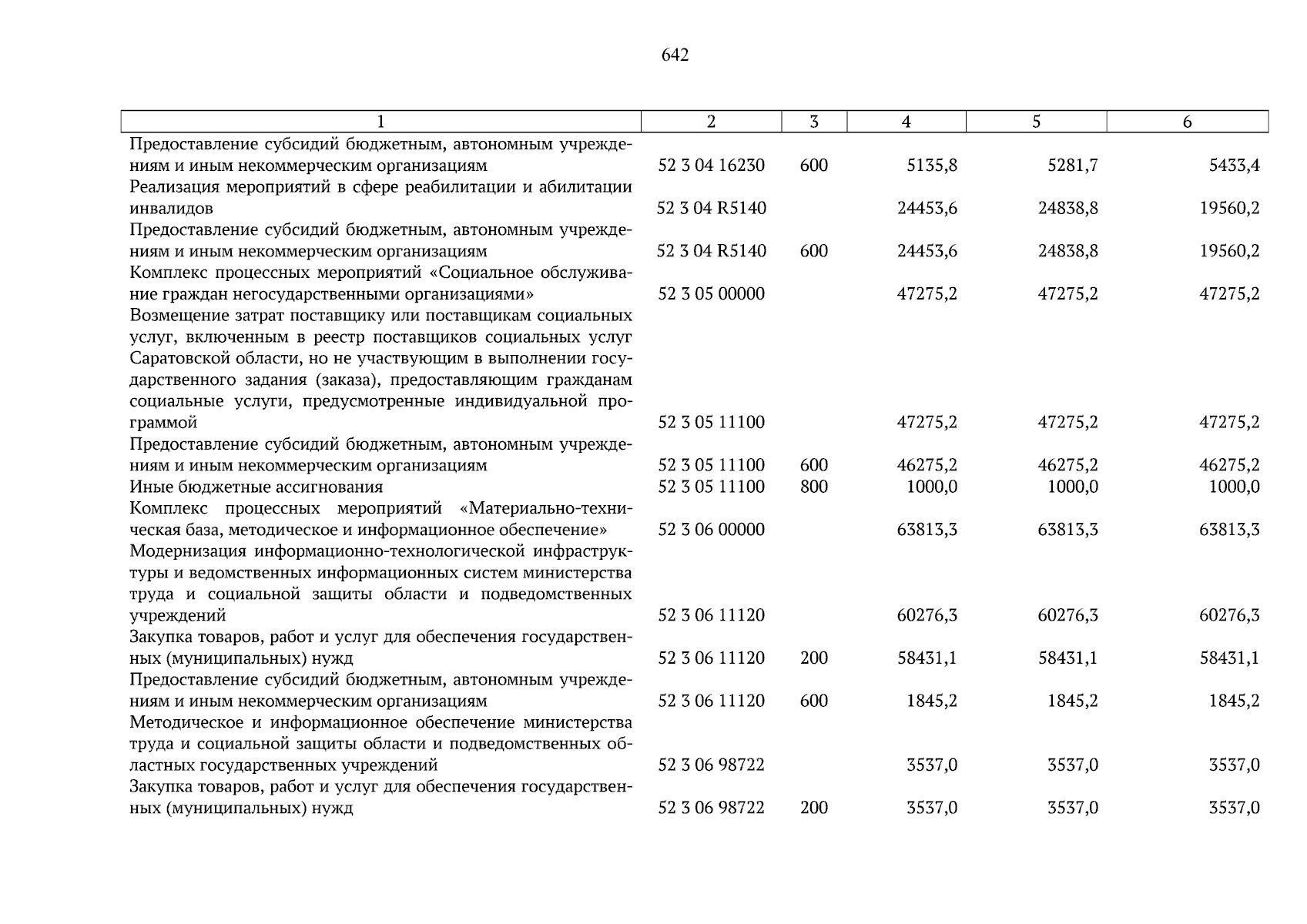 642

| 1 | 2 | 3 | 4 | 5 | 6 |
|---|---|---|---|---|---|
| Предоставление субсидий бюджетным, автономным учреждениям и иным некоммерческим организациям | 52 3 04 16230 | 600 | 5135,8 | 5281,7 | 5433,4 |
| Реализация мероприятий в сфере реабилитации и абилитации инвалидов | 52 3 04 R5140 | | 24453,6 | 24838,8 | 19560,2 |
| Предоставление субсидий бюджетным, автономным учреждениям и иным некоммерческим организациям | 52 3 04 R5140 | 600 | 24453,6 | 24838,8 | 19560,2 |
| Комплекс процессных мероприятий «Социальное обслуживание граждан негосударственными организациями» | 52 3 05 00000 | | 47275,2 | 47275,2 | 47275,2 |
| Возмещение затрат поставщику или поставщикам социальных услуг, включенным в реестр поставщиков социальных услуг Саратовской области, но не участвующим в выполнении государственного задания (заказа), предоставляющим гражданам социальные услуги, предусмотренные индивидуальной программой | 52 3 05 11100 | | 47275,2 | 47275,2 | 47275,2 |
| Предоставление субсидий бюджетным, автономным учреждениям и иным некоммерческим организациям | 52 3 05 11100 | 600 | 46275,2 | 46275,2 | 46275,2 |
| Иные бюджетные ассигнования | 52 3 05 11100 | 800 | 1000,0 | 1000,0 | 1000,0 |
| Комплекс процессных мероприятий «Материально-техническая база, методическое и информационное обеспечение» | 52 3 06 00000 | | 63813,3 | 63813,3 | 63813,3 |
| Модернизация информационно-технологической инфраструктуры и ведомственных информационных систем министерства труда и социальной защиты области и подведомственных учреждений | 52 3 06 11120 | | 60276,3 | 60276,3 | 60276,3 |
| Закупка товаров, работ и услуг для обеспечения государственных (муниципальных) нужд | 52 3 06 11120 | 200 | 58431,1 | 58431,1 | 58431,1 |
| Предоставление субсидий бюджетным, автономным учреждениям и иным некоммерческим организациям | 52 3 06 11120 | 600 | 1845,2 | 1845,2 | 1845,2 |
| Методическое и информационное обеспечение министерства труда и социальной защиты области и подведомственных областных государственных учреждений | 52 3 06 98722 | | 3537,0 | 3537,0 | 3537,0 |
| Закупка товаров, работ и услуг для обеспечения государственных (муниципальных) нужд | 52 3 06 98722 | 200 | 3537,0 | 3537,0 | 3537,0 |